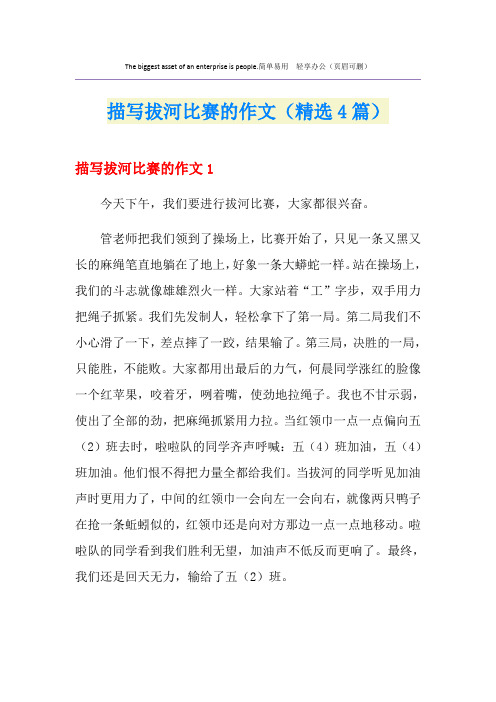 The biggest asset of an enterprise is people.简单易用 轻享办公（页眉可删）

描写拔河比赛的作文（精选4篇）

描写拔河比赛的作文1

今天下午，我们要进行拔河比赛，大家都很兴奋。

管老师把我们领到了操场上，比赛开始了，只见一条又黑又长的麻绳笔直地躺在了地上，好象一条大蟒蛇一样。站在操场上，我们的斗志就像雄雄烈火一样。大家站着“工”字步，双手用力把绳子抓紧。我们先发制人，轻松拿下了第一局。第二局我们不小心滑了一下，差点摔了一跤，结果输了。第三局，决胜的一局，只能胜，不能败。大家都用出最后的力气，何晨同学涨红的脸像一个红苹果，咬着牙，咧着嘴，使劲地拉绳子。我也不甘示弱，使出了全部的劲，把麻绳抓紧用力拉。当红领巾一点一点偏向五（2）班去时，啦啦队的同学齐声呼喊：五（4）班加油，五（4）班加油。他们恨不得把力量全都给我们。当拔河的同学听见加油声时更用力了，中间的红领巾一会向左一会向右，就像两只鸭子在抢一条蚯蚓似的，红领巾还是向对方那边一点一点地移动。啦啦队的同学看到我们胜利无望，加油声不低反而更响了。最终，我们还是回天无力，输给了五（2）班。